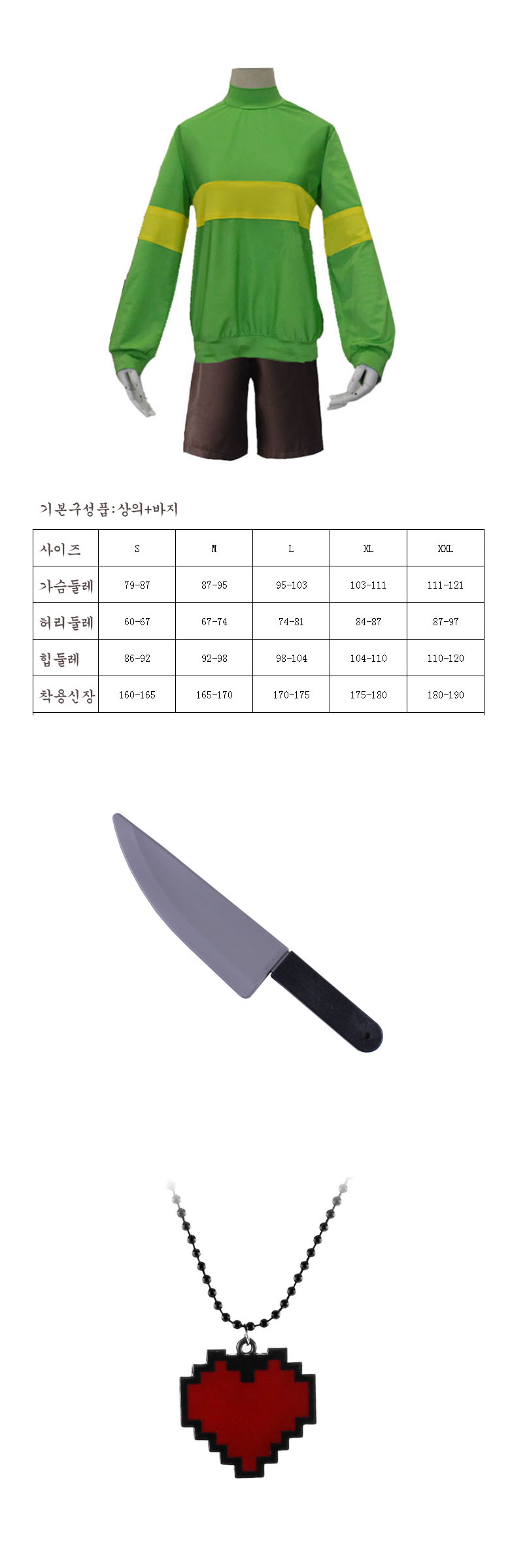 기본구성품:상의+바지

| 사이즈 | S | M | L | XL | XXL |
|---|---|---|---|---|---|
| 가슴둘레 | 79-87 | 87-95 | 95-103 | 103-111 | 111-121 |
| 허리둘레 | 60-67 | 67-74 | 74-81 | 84-87 | 87-97 |
| 힙둘레 | 86-92 | 92-98 | 98-104 | 104-110 | 110-120 |
| 착용신장 | 160-165 | 165-170 | 170-175 | 175-180 | 180-190 |